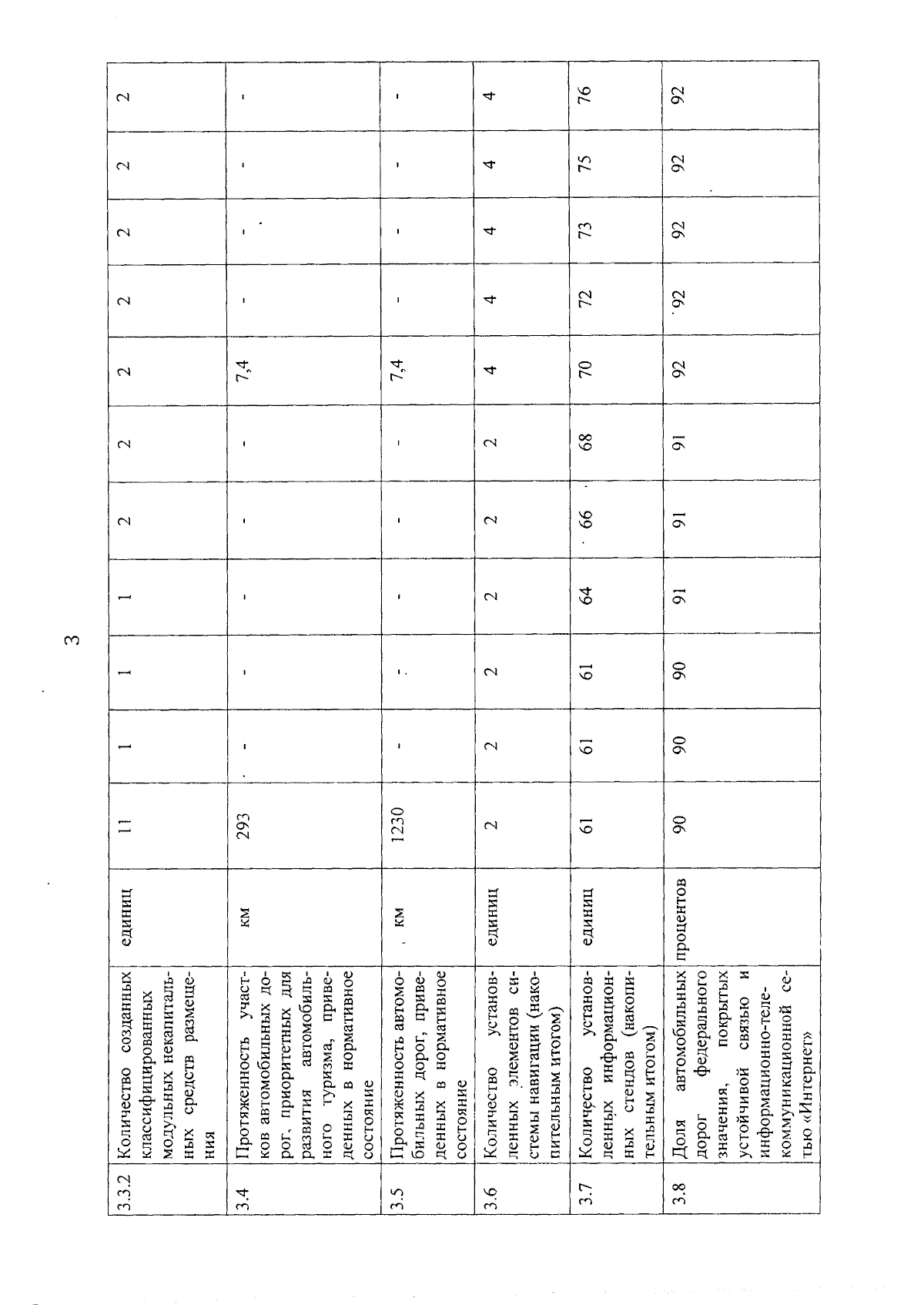 3

| 3.3.2 | Количество созданных классифицированных модульных некапитальных средств размещения | единиц | 11 | 1 | 1 | 1 | 2 | 2 | 2 | 2 | 2 | 2 | 2 |
|---|---|---|---|---|---|---|---|---|---|---|---|---|---|
| 3.4 | Протяженность участков автомобильных дорог, приоритетных для развития автомобильного туризма, приведенных в нормативное состояние | км | 293 | - | - | - | - | - | 7,4 | - | - | - | - |
| 3.5 | Протяженность автомобильных дорог, приведенных в нормативное состояние | км | 1230 | - | - | - | - | - | 7,4 | - | - | - | - |
| 3.6 | Количество установленных элементов системы навигации (накопительным итогом) | единиц | 2 | 2 | 2 | 2 | 2 | 2 | 4 | 4 | 4 | 4 | 4 |
| 3.7 | Количество установленных информационных стендов (накопительным итогом) | единиц | 61 | 61 | 61 | 64 | 66 | 68 | 70 | 72 | 73 | 75 | 76 |
| 3.8 | Доля автомобильных дорог федерального значения, покрытых устойчивой связью и информационно-телекоммуникационной сетью «Интернет» | процентов | 90 | 90 | 90 | 91 | 91 | 91 | 92 | 92 | 92 | 92 | 92 |